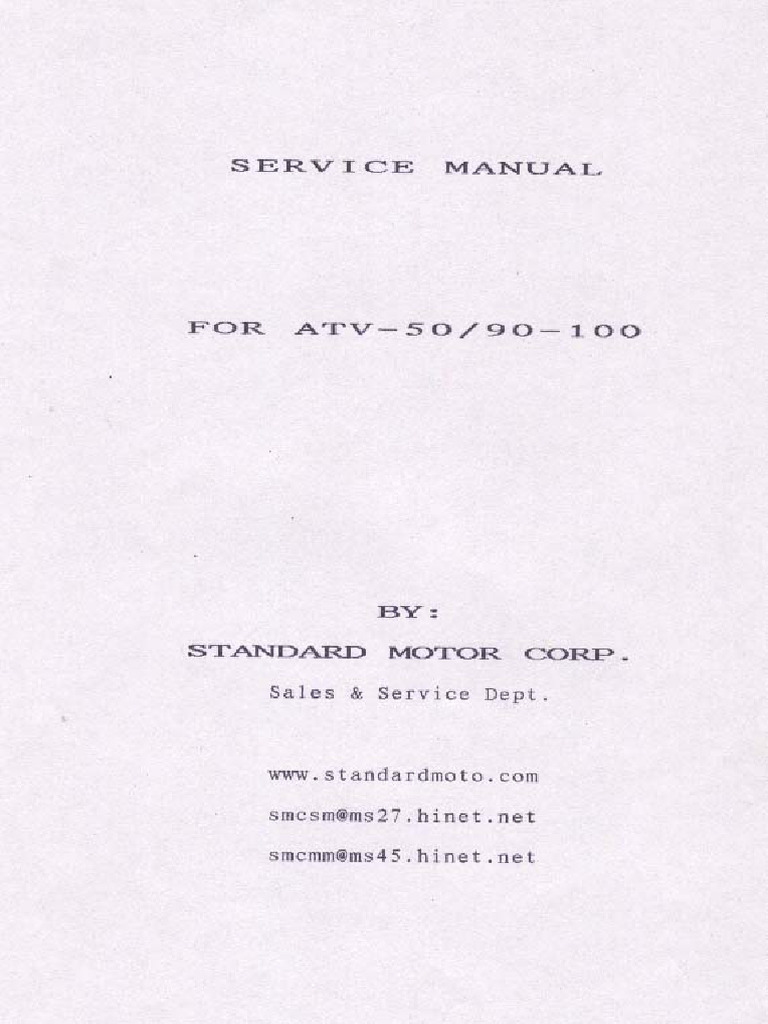 SERVICE MANUAL

FOR ATV-50/90-100

BY:

STANDARD MOTOR CORP.

Sales & Service Dept.

www.standardmoto.com

smcsm@ms27.hinet.net

smcmm@ms45.hinet.net